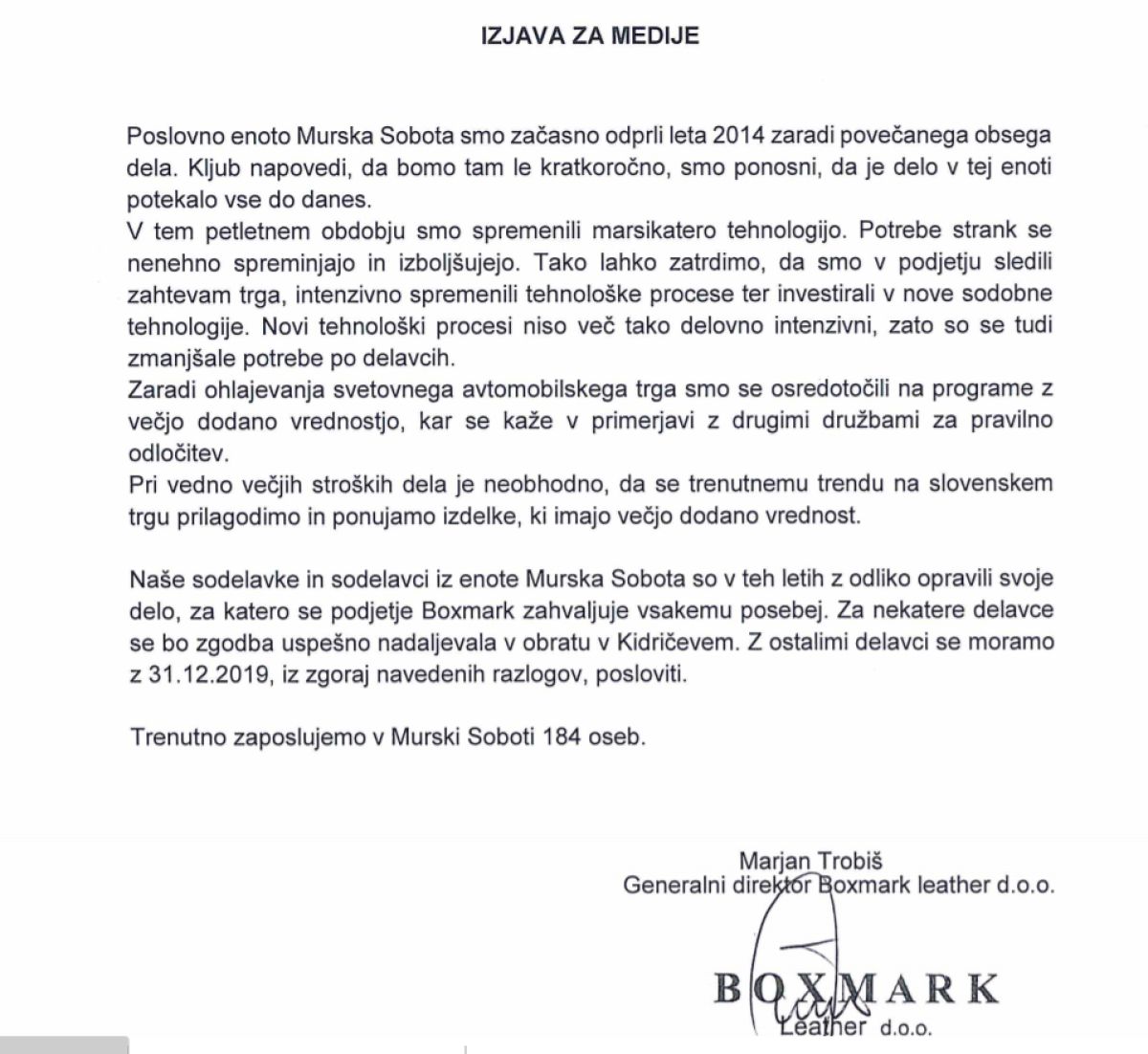 IZJAVA ZA MEDIJE

Poslovno enoto Murska Sobota smo začasno odprli leta 2014 zaradi povečanega obsega dela. Kljub napovedi, da bomo tam le kratkoročno, smo ponosni, da je delo v tej enoti potekalo vse do danes.
V tem petletnem obdobju smo spremenili marsikatero tehnologijo. Potrebe strank se nenehno spreminjajo in izboljšujejo. Tako lahko zatrdimo, da smo v podjetju sledili zahtevam trga, intenzivno spremenili tehnološke procese ter investirali v nove sodobne tehnologije. Novi tehnološki procesi niso več tako delovno intenzivni, zato so se tudi zmanjšale potrebe po delavcih.
Zaradi ohlajevanja svetovnega avtomobilskega trga smo se osredotočili na programe z večjo dodano vrednostjo, kar se kaže v primerjavi z drugimi družbami za pravilno odločitev.
Pri vedno večjih stroških dela je neobhodno, da se trenutnemu trendu na slovenskem trgu prilagodimo in ponujamo izdelke, ki imajo večjo dodano vrednost.

Naše sodelavke in sodelavci iz enote Murska Sobota so v teh letih z odliko opravili svoje delo, za katero se podjetje Boxmark zahvaljuje vsakemu posebej. Za nekatere delavce se bo zgodba uspešno nadaljevala v obratu v Kidričevem. Z ostalimi delavci se moramo z 31.12.2019, iz zgoraj navedenih razlogov, posloviti.

Trenutno zaposlujemo v Murski Soboti 184 oseb.

Marjan Trobiš
Generalni direktor Boxmark leather d.o.o.

BOXMARK
Leather d.o.o.